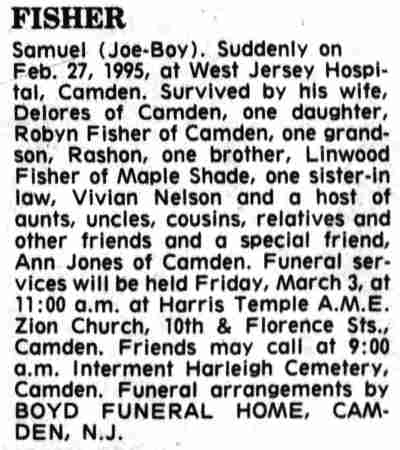 FISHER

Samuel (Joe-Boy). Suddenly on Feb. 27, 1995, at West Jersey Hospital, Camden. Survived by his wife, Delores of Camden, one daughter, Robyn Fisher of Camden, one grandson, Rashon, one brother, Linwood Fisher of Maple Shade, one sister-in law, Vivian Nelson and a host of aunts, uncles, cousins, relatives and other friends and a special friend, Ann Jones of Camden. Funeral services will be held Friday, March 3, at 11:00 a.m. at Harris Temple A.M.E. Zion Church, 10th & Florence Sts., Camden. Friends may call at 9:00 a.m. Interment Harleigh Cemetery, Camden. Funeral arrangements by BOYD FUNERAL HOME, CAMDEN, N.J.